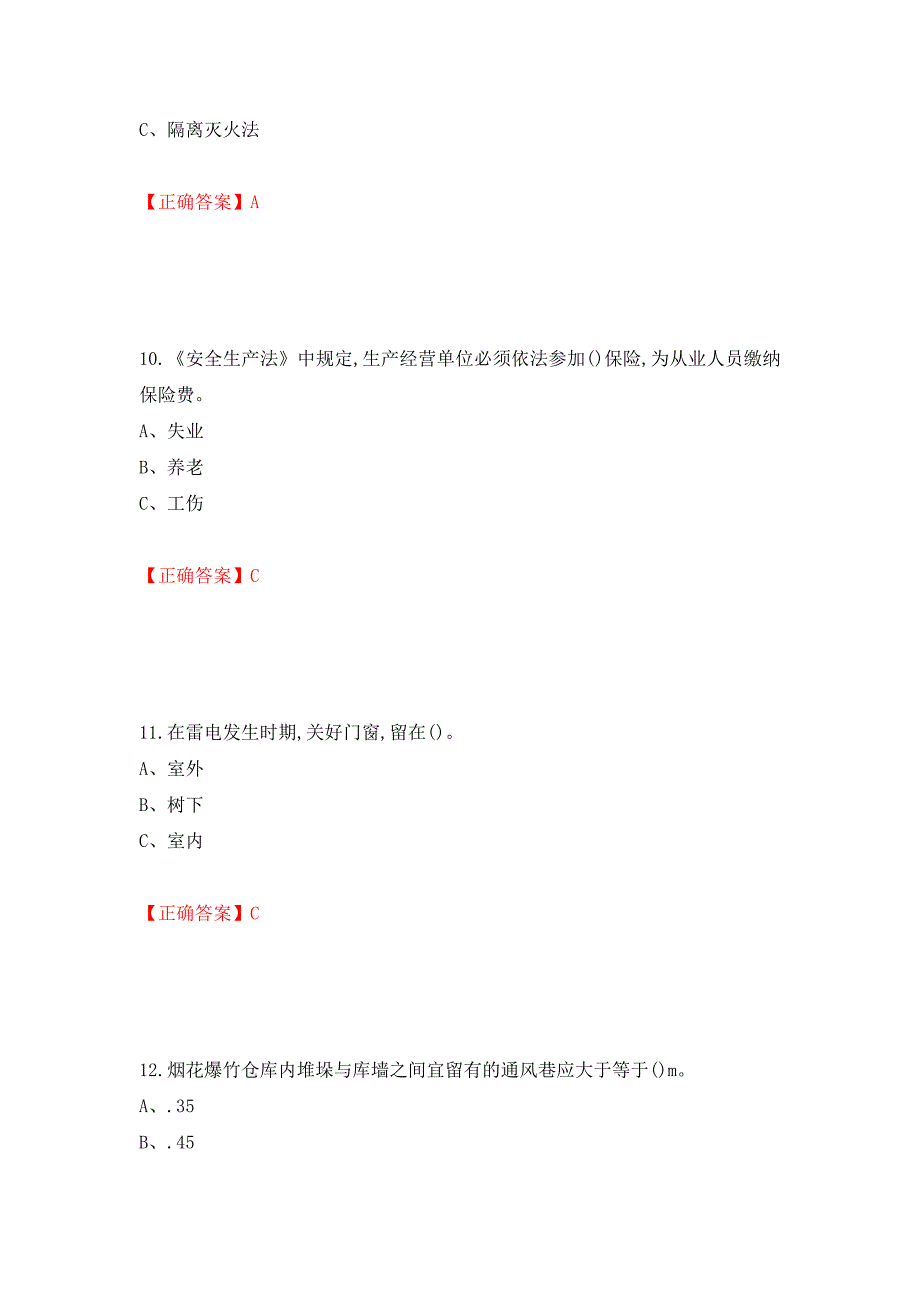 C、隔离灭火法

【正确答案】A

10.《安全生产法》中规定,生产经营单位必须依法参加()保险,为从业人员缴纳保险费。

A、失业

B、养老

C、工伤

【正确答案】C

11.在雷电发生时期,关好门窗,留在()。

A、室外

B、树下

C、室内

【正确答案】C

12.烟花爆竹仓库内堆垛与库墙之间宜留有的通风巷应大于等于()m。

A、.35

B、.45